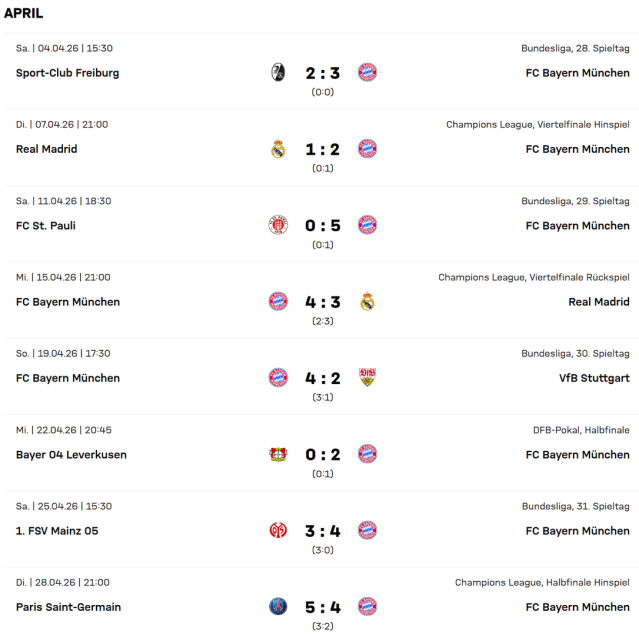 APRIL

Sa. | 04.04.26 | 15:30
Bundesliga, 28. Spieltag
Sport-Club Freiburg
2 : 3
(0:0)
FC Bayern München

Di. | 07.04.26 | 21:00
Champions League, Viertelfinale Hinspiel
Real Madrid
1 : 2
(0:1)
FC Bayern München

Sa. | 11.04.26 | 18:30
Bundesliga, 29. Spieltag
FC St. Pauli
0 : 5
(0:1)
FC Bayern München

Mi. | 15.04.26 | 21:00
Champions League, Viertelfinale Rückspiel
FC Bayern München
4 : 3
(2:3)
Real Madrid

So. | 19.04.26 | 17:30
Bundesliga, 30. Spieltag
FC Bayern München
4 : 2
(3:1)
VfB Stuttgart

Mi. | 22.04.26 | 20:45
DFB-Pokal, Halbfinale
Bayer 04 Leverkusen
0 : 2
(0:1)
FC Bayern München

Sa. | 25.04.26 | 15:30
Bundesliga, 31. Spieltag
1. FSV Mainz 05
3 : 4
(3:0)
FC Bayern München

Di. | 28.04.26 | 21:00
Champions League, Halbfinale Hinspiel
Paris Saint-Germain
5 : 4
(3:2)
FC Bayern München